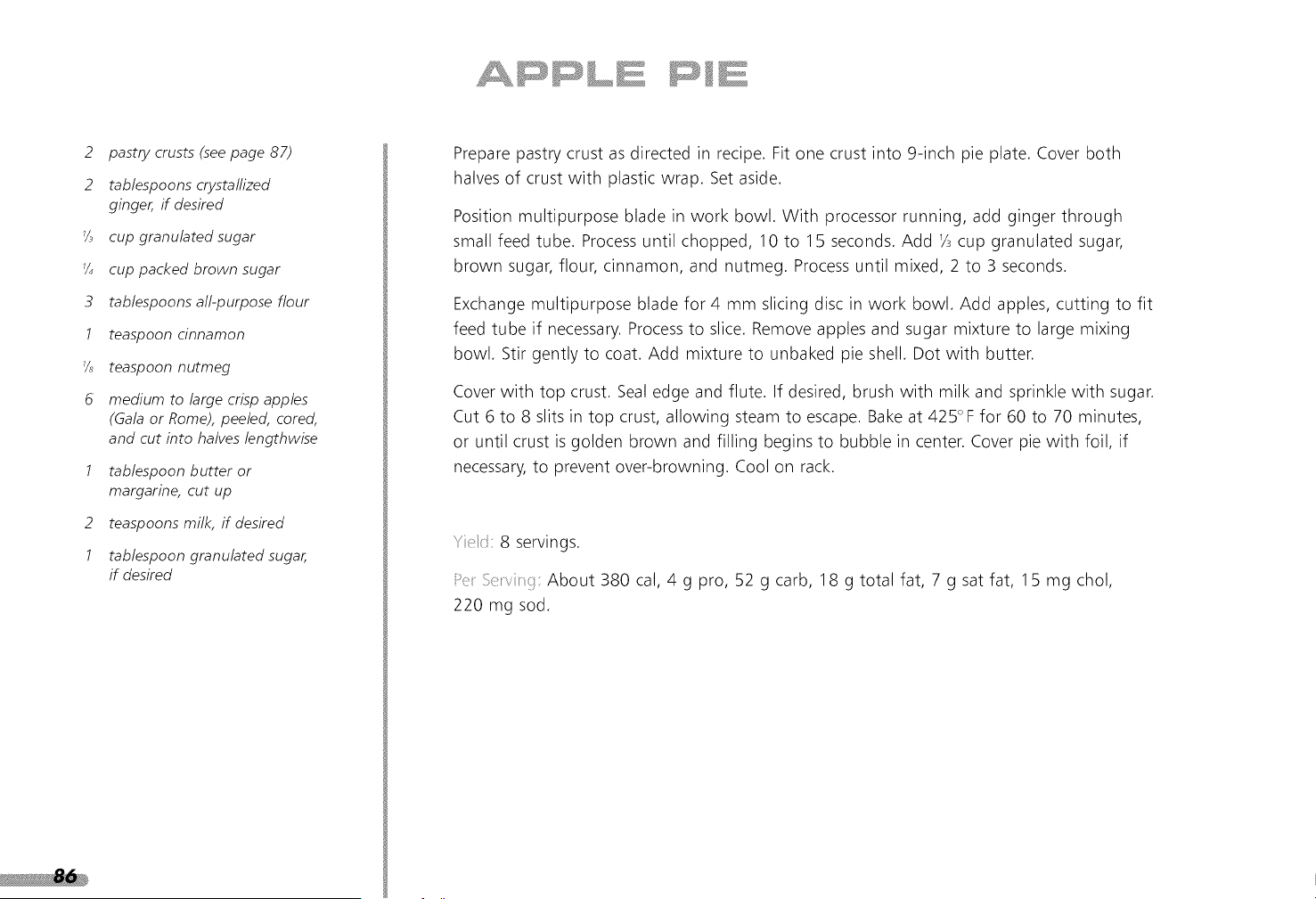 APPLE PIE

2 pastry crusts (see page 87)

2 tablespoons crystallized ginger, if desired

$\frac{1}{3}$ cup granulated sugar

$\frac{1}{4}$ cup packed brown sugar

3 tablespoons all-purpose flour

1 teaspoon cinnamon

$\frac{1}{8}$ teaspoon nutmeg

6 medium to large crisp apples (Gala or Rome), peeled, cored, and cut into halves lengthwise

1 tablespoon butter or margarine, cut up

2 teaspoons milk, if desired

1 tablespoon granulated sugar, if desired

Prepare pastry crust as directed in recipe. Fit one crust into 9-inch pie plate. Cover both halves of crust with plastic wrap. Set aside.

Position multipurpose blade in work bowl. With processor running, add ginger through small feed tube. Process until chopped, 10 to 15 seconds. Add $\frac{1}{3}$ cup granulated sugar, brown sugar, flour, cinnamon, and nutmeg. Process until mixed, 2 to 3 seconds.

Exchange multipurpose blade for 4 mm slicing disc in work bowl. Add apples, cutting to fit feed tube if necessary. Process to slice. Remove apples and sugar mixture to large mixing bowl. Stir gently to coat. Add mixture to unbaked pie shell. Dot with butter.

Cover with top crust. Seal edge and flute. If desired, brush with milk and sprinkle with sugar. Cut 6 to 8 slits in top crust, allowing steam to escape. Bake at 425°F for 60 to 70 minutes, or until crust is golden brown and filling begins to bubble in center. Cover pie with foil, if necessary, to prevent over-browning. Cool on rack.

Yield: 8 servings.

Per Serving: About 380 cal, 4 g pro, 52 g carb, 18 g total fat, 7 g sat fat, 15 mg chol, 220 mg sod.

86